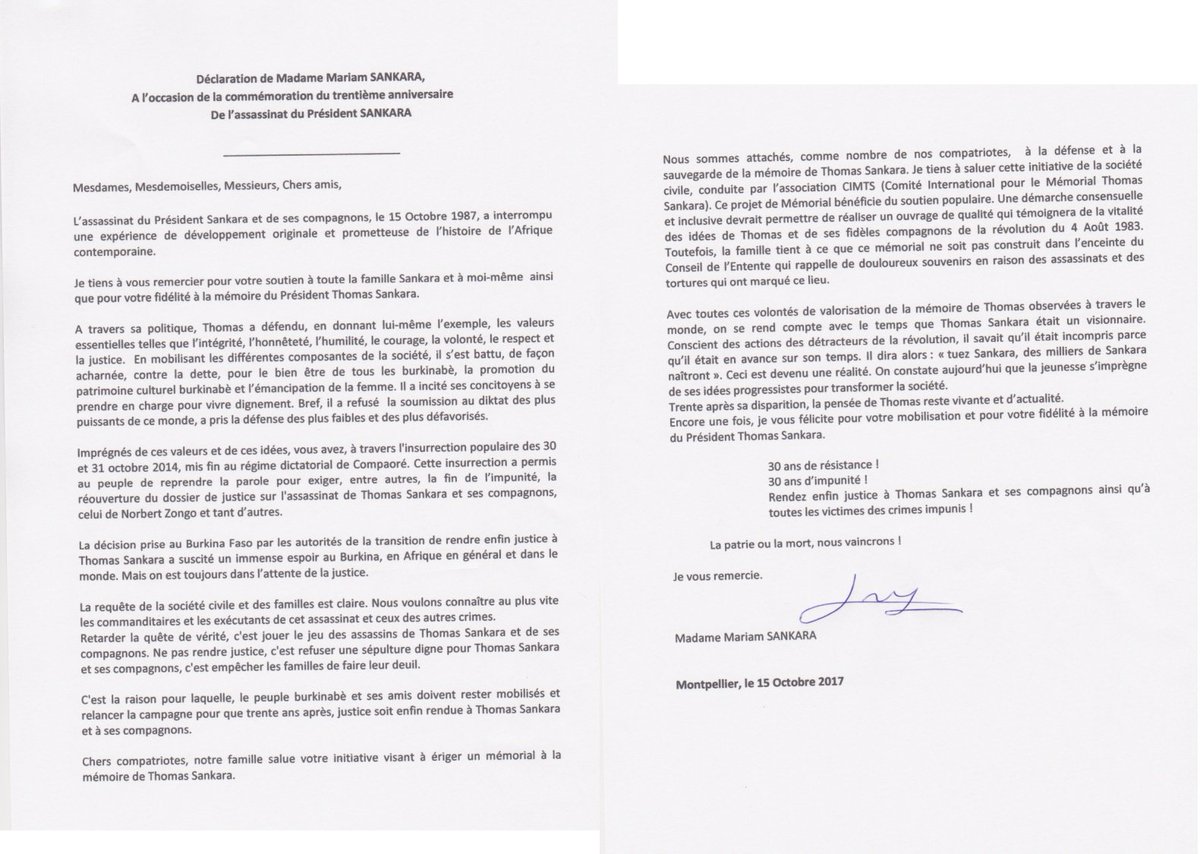 Déclaration de Madame Mariam SANKARA,
A l'occasion de la commémoration du trentième anniversaire
De l'assassinat du Président SANKARA

Mesdames, Mesdemoiselles, Messieurs, Chers amis,

L'assassinat du Président Sankara et de ses compagnons, le 15 Octobre 1987, a interrompu une expérience de développement originale et prometteuse de l'histoire de l'Afrique contemporaine.

Je tiens à vous remercier pour votre soutien à toute la famille Sankara et à moi-même ainsi que pour votre fidélité à la mémoire du Président Thomas Sankara.

A travers sa politique, Thomas a défendu, en donnant lui-même l'exemple, les valeurs essentielles telles que l'intégrité, l'honnêteté, l'humilité, le courage, la volonté, le respect et la justice. En mobilisant les différentes composantes de la société, il s'est battu, de façon acharnée, contre la dette, pour le bien être de tous les burkinabè, la promotion du patrimoine culturel burkinabè et l'émancipation de la femme. Il a incité ses concitoyens à se prendre en charge pour vivre dignement. Bref, il a refusé la soumission au diktat des plus puissants de ce monde, a pris la défense des plus faibles et des plus défavorisés.

Imprégnés de ces valeurs et de ces idées, vous avez, à travers l'insurrection populaire des 30 et 31 octobre 2014, mis fin au régime dictatorial de Compaoré. Cette insurrection a permis au peuple de reprendre la parole pour exiger, entre autres, la fin de l'impunité, la réouverture du dossier de justice sur l'assassinat de Thomas Sankara et ses compagnons, celui de Norbert Zongo et tant d'autres.

La décision prise au Burkina Faso par les autorités de la transition de rendre enfin justice à Thomas Sankara a suscité un immense espoir au Burkina, en Afrique en général et dans le monde. Mais on est toujours dans l'attente de la justice.

La requête de la société civile et des familles est claire. Nous voulons connaître au plus vite les commanditaires et les exécutants de cet assassinat et ceux des autres crimes.
Retarder la quête de vérité, c'est jouer le jeu des assassins de Thomas Sankara et de ses compagnons. Ne pas rendre justice, c'est refuser une sépulture digne pour Thomas Sankara et ses compagnons, c'est empêcher les familles de faire leur deuil.

C'est la raison pour laquelle, le peuple burkinabè et ses amis doivent rester mobilisés et relancer la campagne pour que trente ans après, justice soit enfin rendue à Thomas Sankara et à ses compagnons.

Chers compatriotes, notre famille salue votre initiative visant à ériger un mémorial à la mémoire de Thomas Sankara.

Nous sommes attachés, comme nombre de nos compatriotes, à la défense et à la sauvegarde de la mémoire de Thomas Sankara. Je tiens à saluer cette initiative de la société civile, conduite par l'association CIMTS (Comité International pour le Mémorial Thomas Sankara). Ce projet de Mémorial bénéficie du soutien populaire. Une démarche consensuelle et inclusive devrait permettre de réaliser un ouvrage de qualité qui témoignera de la vitalité des idées de Thomas et de ses fidèles compagnons de la révolution du 4 Août 1983. Toutefois, la famille tient à ce que ce mémorial ne soit pas construit dans l'enceinte du Conseil de l'Entente qui rappelle de douloureux souvenirs en raison des assassinats et des tortures qui ont marqué ce lieu.

Avec toutes ces volontés de valorisation de la mémoire de Thomas observées à travers le monde, on se rend compte avec le temps que Thomas Sankara était un visionnaire. Conscient des actions des détracteurs de la révolution, il savait qu'il était incompris parce qu'il était en avance sur son temps. Il dira alors : « tuez Sankara, des milliers de Sankara naîtront ». Ceci est devenu une réalité. On constate aujourd'hui que la jeunesse s'imprègne de ses idées progressistes pour transformer la société.
Trente après sa disparition, la pensée de Thomas reste vivante et d'actualité.
Encore une fois, je vous félicite pour votre mobilisation et pour votre fidélité à la mémoire du Président Thomas Sankara.

30 ans de résistance !
30 ans d'impunité !
Rendez enfin justice à Thomas Sankara et ses compagnons ainsi qu'à toutes les victimes des crimes impunis !

La patrie ou la mort, nous vaincrons !

Je vous remercie.

Madame Mariam SANKARA

Montpellier, le 15 Octobre 2017